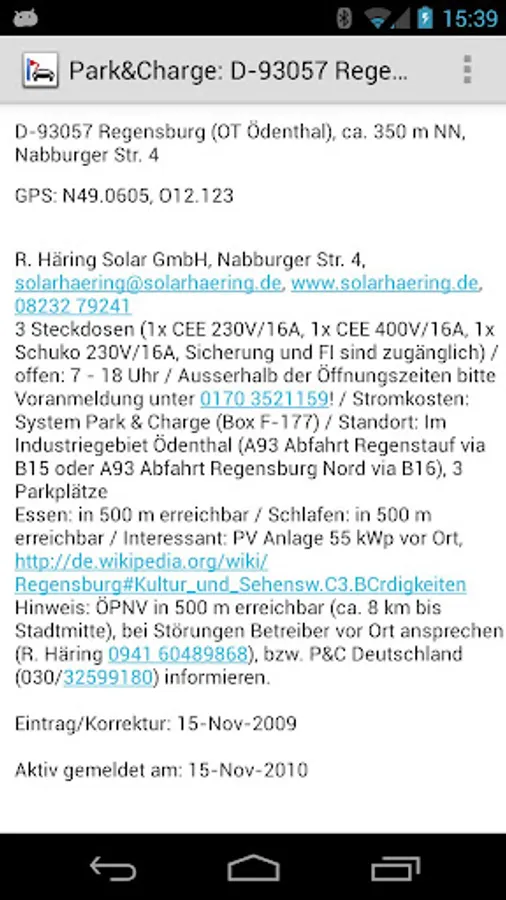 15:39

Park&Charge: D-93057 Rege...

D-93057 Regensburg (OT Ödenthal), ca. 350 m NN, Nabburger Str. 4

GPS: N49.0605, O12.123

R. Häring Solar GmbH, Nabburger Str. 4, solarhaering@solarhaering.de, www.solarhaering.de, 08232 79241
3 Steckdosen (1x CEE 230V/16A, 1x CEE 400V/16A, 1x Schuko 230V/16A, Sicherung und FI sind zugänglich) / offen: 7 - 18 Uhr / Ausserhalb der Öffnungszeiten bitte Voranmeldung unter 0170 3521159! / Stromkosten: System Park & Charge (Box F-177) / Standort: Im Industriegebiet Ödenthal (A93 Abfahrt Regenstauf via B15 oder A93 Abfahrt Regensburg Nord via B16), 3 Parkplätze
Essen: in 500 m erreichbar / Schlafen: in 500 m erreichbar / Interessant: PV Anlage 55 kWp vor Ort, http://de.wikipedia.org/wiki/Regensburg#Kultur_und_Sehensw.C3.BCrdigkeiten
Hinweis: ÖPNV in 500 m erreichbar (ca. 8 km bis Stadtmitte), bei Störungen Betreiber vor Ort ansprechen (R. Häring 0941 60489868), bzw. P&C Deutschland (030/32599180) informieren.

Eintrag/Korrektur: 15-Nov-2009

Aktiv gemeldet am: 15-Nov-2010